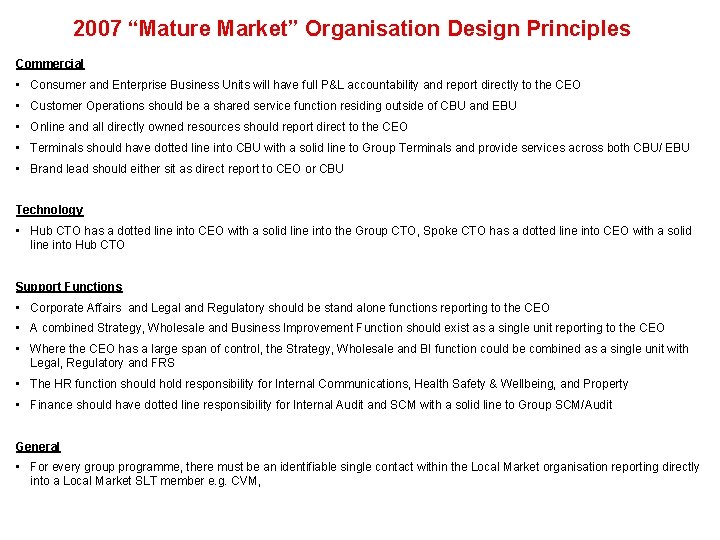 2007 “Mature Market” Organisation Design Principles

Commercial

• Consumer and Enterprise Business Units will have full P&L accountability and report directly to the CEO

• Customer Operations should be a shared service function residing outside of CBU and EBU

• Online and all directly owned resources should report direct to the CEO

• Terminals should have dotted line into CBU with a solid line to Group Terminals and provide services across both CBU/ EBU

• Brand lead should either sit as direct report to CEO or CBU

Technology

• Hub CTO has a dotted line into CEO with a solid line into the Group CTO, Spoke CTO has a dotted line into CEO with a solid line into Hub CTO

Support Functions

• Corporate Affairs and Legal and Regulatory should be stand alone functions reporting to the CEO

• A combined Strategy, Wholesale and Business Improvement Function should exist as a single unit reporting to the CEO

• Where the CEO has a large span of control, the Strategy, Wholesale and BI function could be combined as a single unit with Legal, Regulatory and FRS

• The HR function should hold responsibility for Internal Communications, Health Safety & Wellbeing, and Property

• Finance should have dotted line responsibility for Internal Audit and SCM with a solid line to Group SCM/Audit

General

• For every group programme, there must be an identifiable single contact within the Local Market organisation reporting directly into a Local Market SLT member e.g. CVM,